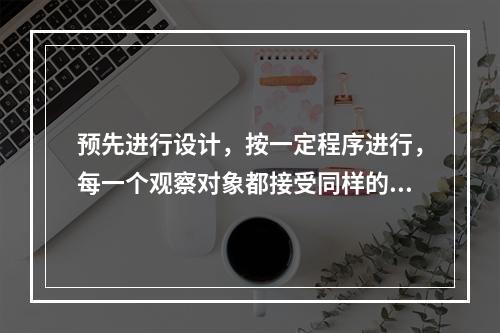 预先进行设计，按一定程序进行，每一个观察对象都接受同样的...